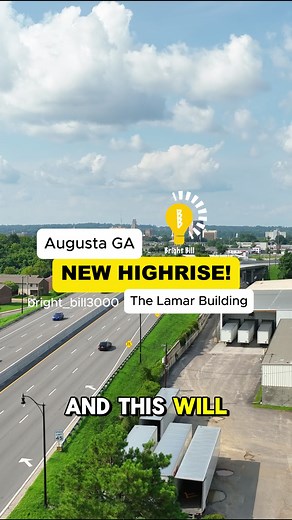 Bright Bill

Augusta GA

NEW HIGHRISE!

bright_bill3000

The Lamar Building

AND THIS WILL

45